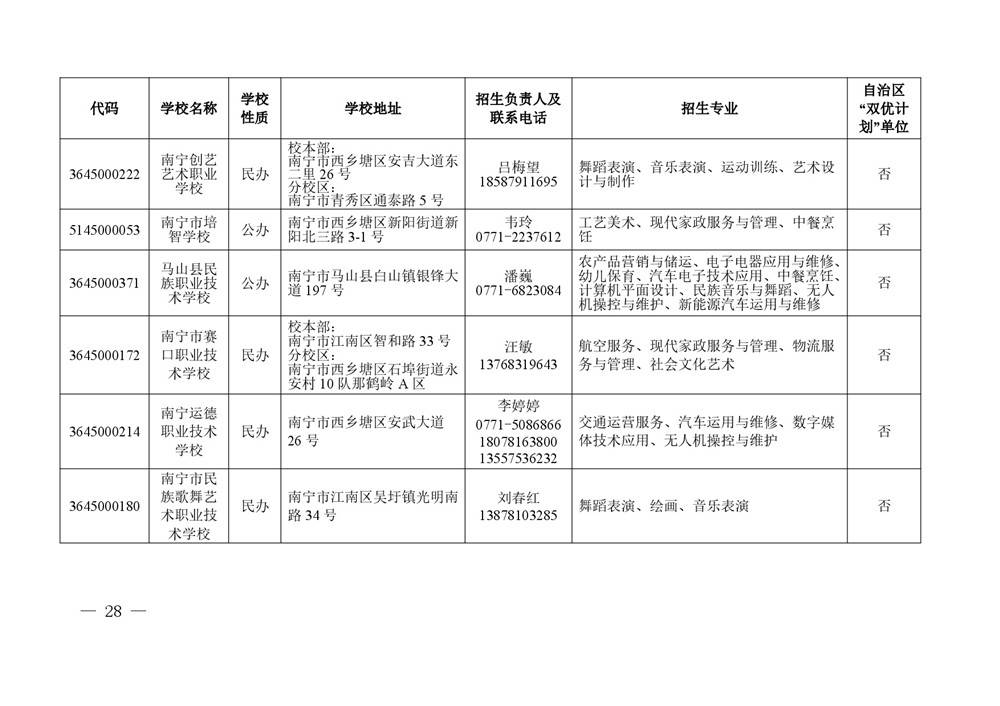 | 代码 | 学校名称 | 学校性质 | 学校地址 | 招生负责人及联系电话 | 招生专业 | 自治区“双优计划”单位 |
|---|---|---|---|---|---|---|
| 3645000222 | 南宁创艺艺术职业学校 | 民办 | 校本部：南宁市西乡塘区安吉大道东二里26号 分校区：南宁市青秀区通泰路5号 | 吕梅望 18587911695 | 舞蹈表演、音乐表演、运动训练、艺术设计与制作 | 否 |
| 5145000053 | 南宁市培智学校 | 公办 | 南宁市西乡塘区新阳街道新阳北三路3-1号 | 韦玲 0771-2237612 | 工艺美术、现代家政服务与管理、中餐烹饪 | 否 |
| 3645000371 | 马山县民族职业技术学校 | 公办 | 南宁市马山县白山镇银锋大道197号 | 潘巍 0771-6823084 | 农产品营销与储运、电子电器应用与维修、幼儿保育、汽车电子技术应用、中餐烹饪、计算机平面设计、民族音乐与舞蹈、无人机操控与维护、新能源汽车运用与维修 | 否 |
| 3645000172 | 南宁市赛口职业技术学校 | 民办 | 校本部：南宁市江南区智和路33号 分校区：南宁市西乡塘区石埠街道永安村10队那鹤岭A区 | 汪敏 13768319643 | 航空服务、现代家政服务与管理、物流服务与管理、社会文化艺术 | 否 |
| 3645000214 | 南宁运德职业技术学校 | 民办 | 南宁市西乡塘区安武大道26号 | 李婷婷 0771-5086866 18078163800 13557536232 | 交通运营服务、汽车运用与维修、数字媒体技术应用、无人机操控与维护 | 否 |
| 3645000180 | 南宁市民族歌舞艺术职业技术学校 | 民办 | 南宁市江南区吴圩镇光明南路34号 | 刘春红 13878103285 | 舞蹈表演、绘画、音乐表演 | 否 |

— 28 —